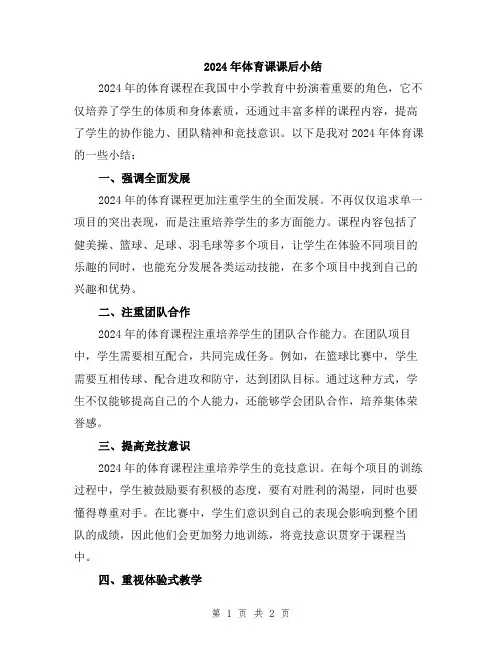 2024年体育课课后小结

2024年的体育课程在我国中小学教育中扮演着重要的角色，它不仅培养了学生的体质和身体素质，还通过丰富多样的课程内容，提高了学生的协作能力、团队精神和竞技意识。以下是我对2024年体育课的一些小结：

一、强调全面发展

2024年的体育课程更加注重学生的全面发展。不再仅仅追求单一项目的突出表现，而是注重培养学生的多方面能力。课程内容包括了健美操、篮球、足球、羽毛球等多个项目，让学生在体验不同项目的乐趣的同时，也能充分发展各类运动技能，在多个项目中找到自己的兴趣和优势。

二、注重团队合作

2024年的体育课程注重培养学生的团队合作能力。在团队项目中，学生需要相互配合，共同完成任务。例如，在篮球比赛中，学生需要互相传球、配合进攻和防守，达到团队目标。通过这种方式，学生不仅能够提高自己的个人能力，还能够学会团队合作，培养集体荣誉感。

三、提高竞技意识

2024年的体育课程注重培养学生的竞技意识。在每个项目的训练过程中，学生被鼓励要有积极的态度，要有对胜利的渴望，同时也要懂得尊重对手。在比赛中，学生们意识到自己的表现会影响到整个团队的成绩，因此他们会更加努力地训练，将竞技意识贯穿于课程当中。

四、重视体验式教学

第 1 页 共 2 页